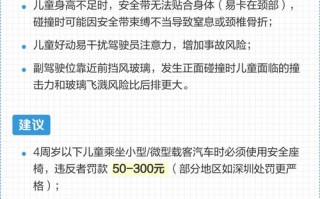 • 儿童身高不足时，安全带无法贴合身体（易卡在颈部），碰撞时可能因安全带束缚不当导致窒息或颈椎骨折；

• 儿童好动易干扰驾驶员注意力，增加事故风险；

• 副驾驶位靠近前挡风玻璃，发生正面碰撞时儿童面临的撞击力和玻璃飞溅风险比后排更大。

建议

• 4周岁以下儿童乘坐小型/微型载客汽车时必须使用安全座椅，违反者罚款 50-300元（部分地区如深圳处罚更严格）；